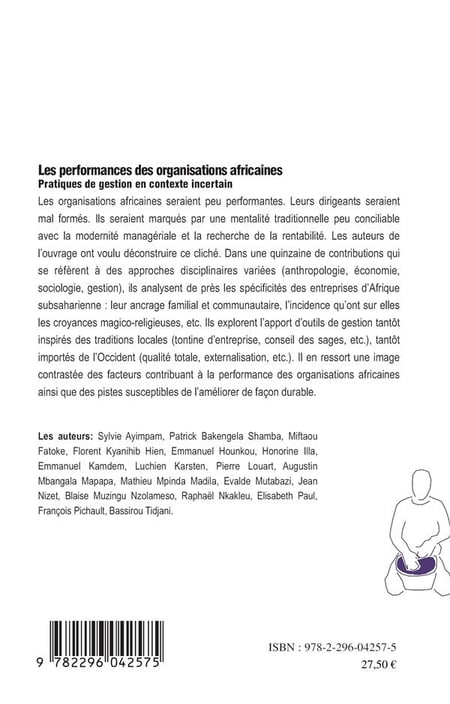 **Les performances des organisations africaines**
**Pratiques de gestion en contexte incertain**

Les organisations africaines seraient peu performantes. Leurs dirigeants seraient mal formés. Ils seraient marqués par une mentalité traditionnelle peu conciliable avec la modernité managériale et la recherche de la rentabilité. Les auteurs de l'ouvrage ont voulu déconstruire ce cliché. Dans une quinzaine de contributions qui se réfèrent à des approches disciplinaires variées (anthropologie, économie, sociologie, gestion), ils analysent de près les spécificités des entreprises d'Afrique subsaharienne : leur ancrage familial et communautaire, l'incidence qu'ont sur elles les croyances magico-religieuses, etc. Ils explorent l'apport d'outils de gestion tantôt inspirés des traditions locales (tontine d'entreprise, conseil des sages, etc.), tantôt importés de l'Occident (qualité totale, externalisation, etc.). Il en ressort une image contrastée des facteurs contribuant à la performance des organisations africaines ainsi que des pistes susceptibles de l'améliorer de façon durable.

**Les auteurs:** Sylvie Ayimpam, Patrick Bakengela Shamba, Miftaou Fatoke, Florent Kyanihib Hien, Emmanuel Hounkou, Honorine Illa, Emmanuel Kamdem, Luchien Karsten, Pierre Louart, Augustin Mbangala Mapapa, Mathieu Mpinda Madila, Evalde Mutabazi, Jean Nizet, Blaise Muzingu Nzolameso, Raphaël Nkakleu, Elisabeth Paul, François Pichault, Bassirou Tidjani.

9 782296 042575

ISBN : 978-2-296-04257-5
27,50 €